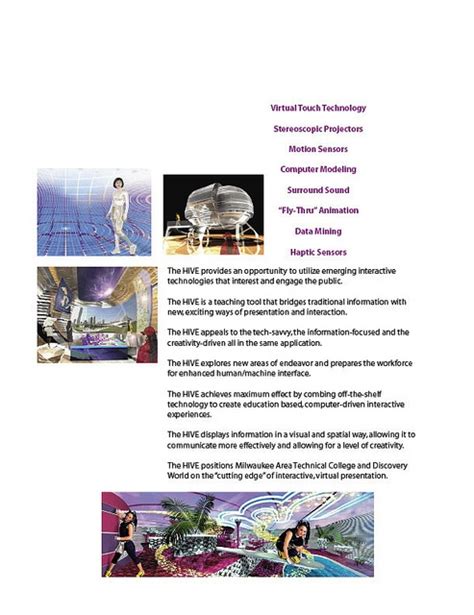 Virtual Touch Technology

Stereoscopic Projectors

Motion Sensors

Computer Modeling

Surround Sound

"Fly-Thru" Animation

Data Mining

Haptic Sensors

The HIVE provides an opportunity to utilize emerging interactive technologies that interest and engage the public.

The HIVE is a teaching tool that bridges traditional information with new, exciting ways of presentation and interaction.

The HIVE appeals to the tech-savvy, the information-focused and the creativity-driven all in the same application.

The HIVE explores new areas of endeavor and prepares the workforce for enhanced human/machine interface.

The HIVE achieves maximum effect by combing off-the-shelf technology to create education based, computer-driven interactive experiences.

The HIVE displays information in a visual and spatial way, allowing it to communicate more effectively and allowing for a level of creativity.

The HIVE positions Milwaukee Area Technical College and Discovery World on the "cutting edge" of interactive, virtual presentation.